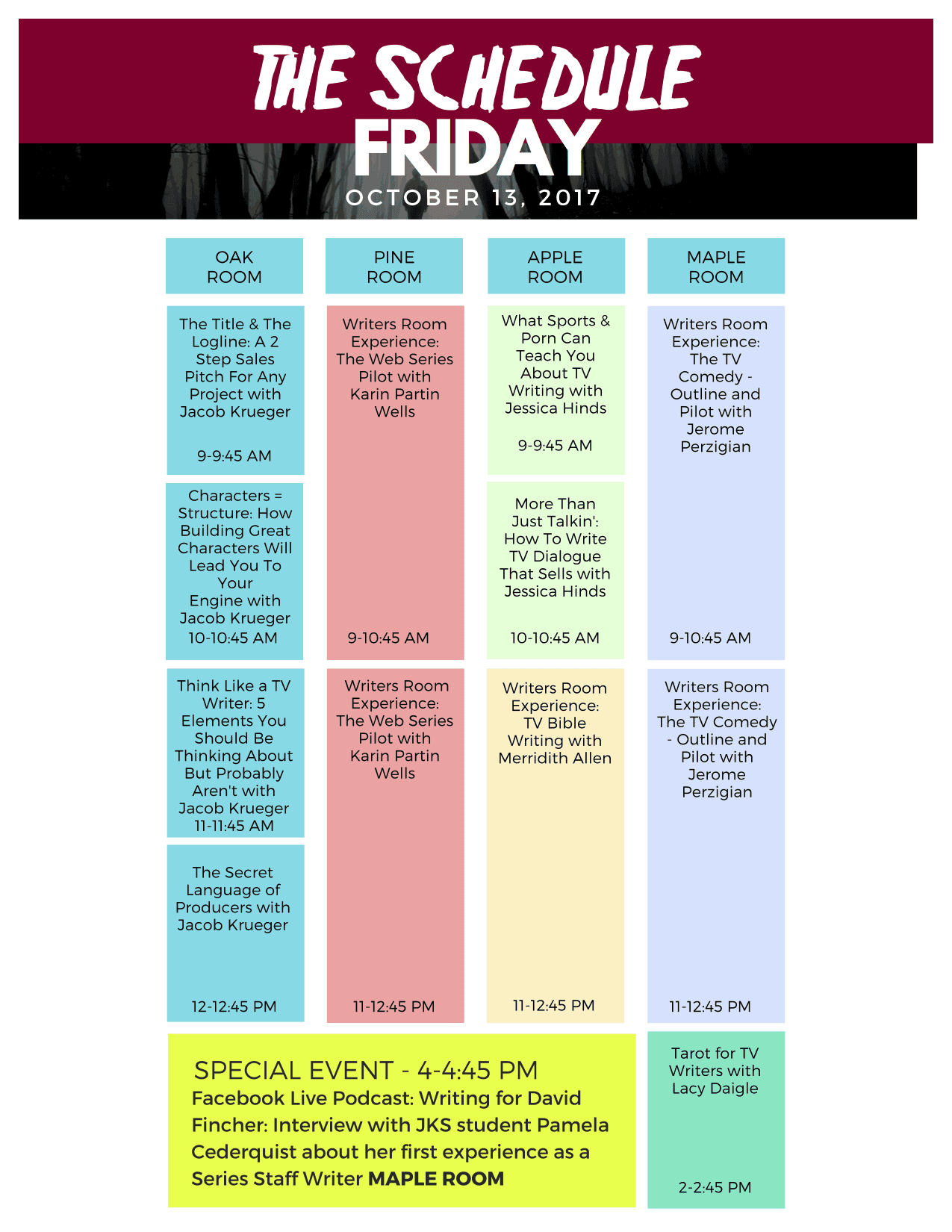 THE SCHEDULE
FRIDAY
OCTOBER 13, 2017

OAK ROOM

The Title & The Logline: A 2 Step Sales Pitch For Any Project with Jacob Krueger
9-9:45 AM

Characters = Structure: How Building Great Characters Will Lead You To Your Engine with Jacob Krueger
10-10:45 AM

Think Like a TV Writer: 5 Elements You Should Be Thinking About But Probably Aren't with Jacob Krueger
11-11:45 AM

The Secret Language of Producers with Jacob Krueger
12-12:45 PM

PINE ROOM

Writers Room Experience: The Web Series Pilot with Karin Partin Wells
9-10:45 AM

Writers Room Experience: The Web Series Pilot with Karin Partin Wells
11-12:45 PM

APPLE ROOM

What Sports & Porn Can Teach You About TV Writing with Jessica Hinds
9-9:45 AM

More Than Just Talkin': How To Write TV Dialogue That Sells with Jessica Hinds
10-10:45 AM

Writers Room Experience: TV Bible Writing with Merridith Allen
11-12:45 PM

MAPLE ROOM

Writers Room Experience: The TV Comedy - Outline and Pilot with Jerome Perzigian
9-10:45 AM

Writers Room Experience: The TV Comedy - Outline and Pilot with Jerome Perzigian
11-12:45 PM

Tarot for TV Writers with Lacy Daigle
2-2:45 PM

SPECIAL EVENT - 4-4:45 PM
Facebook Live Podcast: Writing for David Fincher: Interview with JKS student Pamela Cederquist about her first experience as a Series Staff Writer MAPLE ROOM